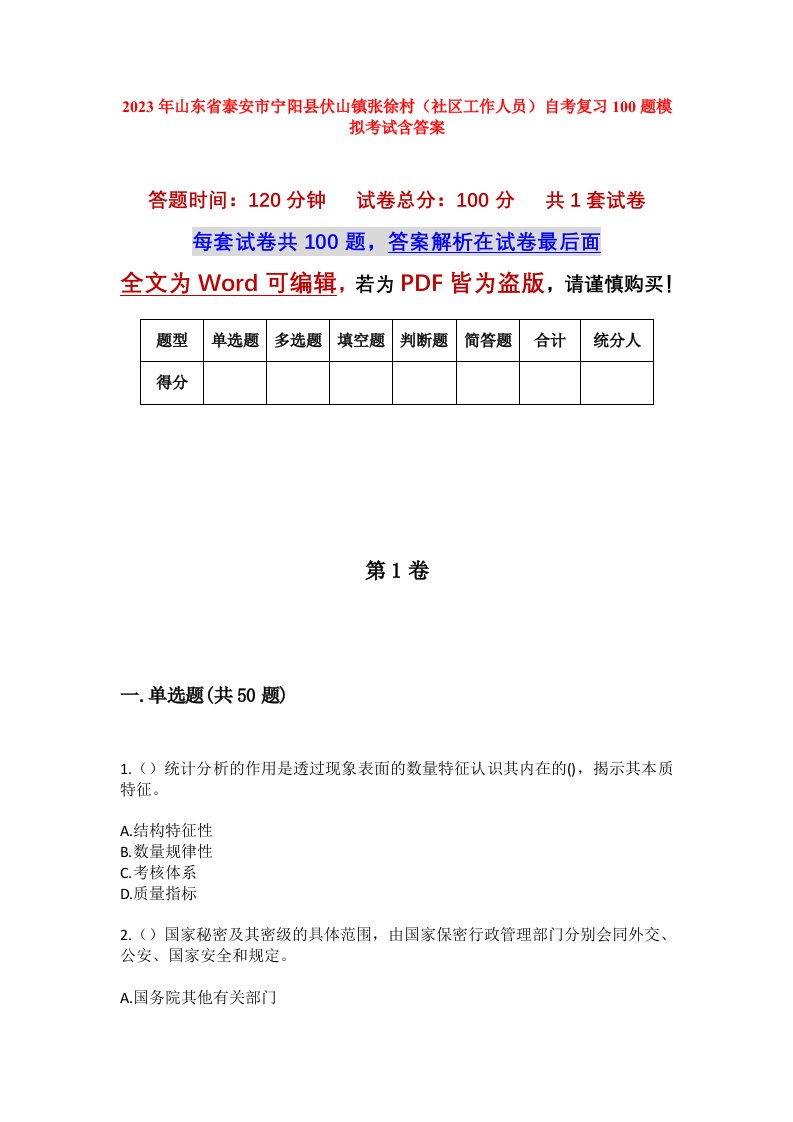 2023年山东省泰安市宁阳县伏山镇张徐村（社区工作人员）自考复习100题模拟考试含答案

答题时间：120分钟　试卷总分：100分　共1套试卷

每套试卷共100题，答案解析在试卷最后面

全文为Word可编辑，若为PDF皆为盗版，请谨慎购买！

| 题型 | 单选题 | 多选题 | 填空题 | 判断题 | 简答题 | 合计 | 统分人 |
|---|---|---|---|---|---|---|---|
| 得分 | | | | | | | |

第1卷

一.单选题(共50题)

1.（）统计分析的作用是透过现象表面的数量特征认识其内在的()，揭示其本质特征。

A.结构特征性
B.数量规律性
C.考核体系
D.质量指标

2.（）国家秘密及其密级的具体范围，由国家保密行政管理部门分别会同外交、公安、国家安全和规定。

A.国务院其他有关部门